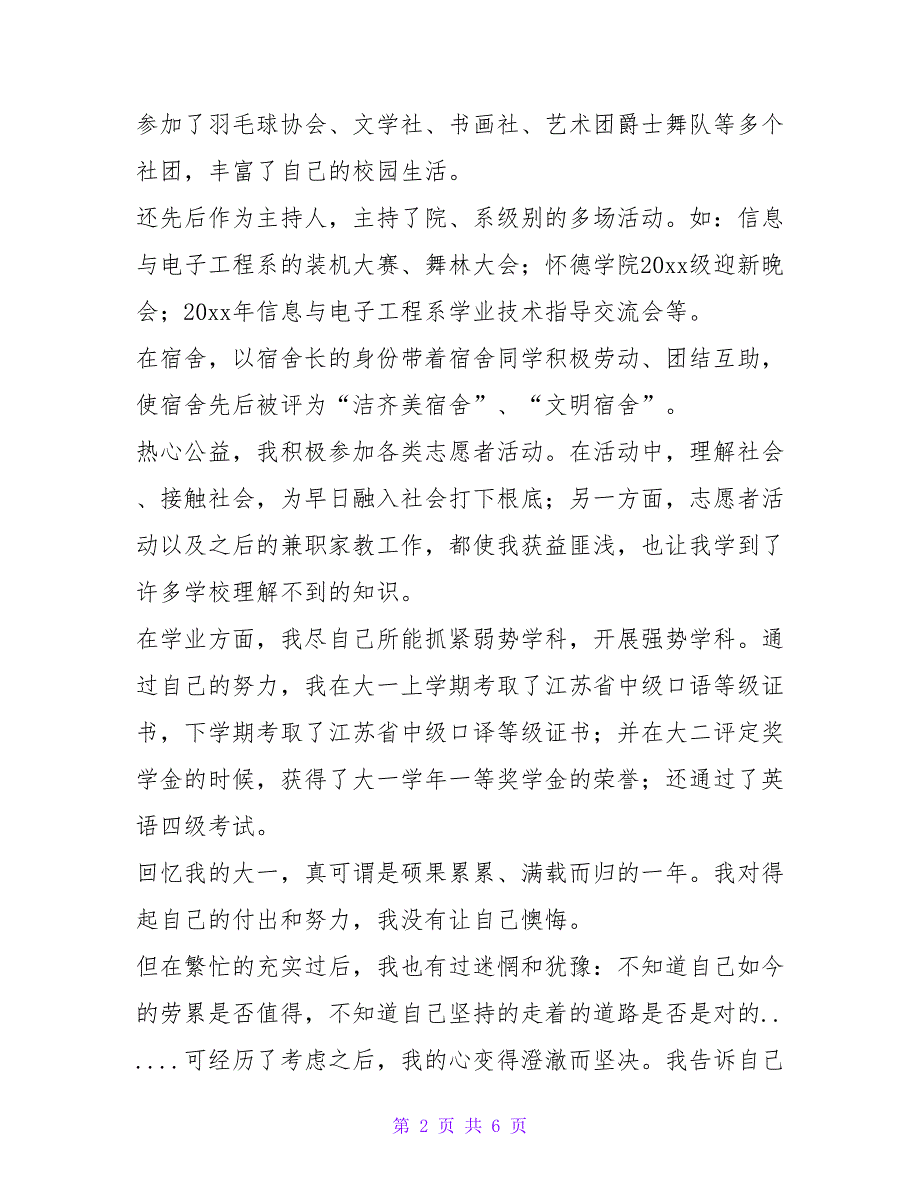 参加了羽毛球协会、文学社、书画社、艺术团爵士舞队等多个社团，丰富了自己的校园生活。

还先后作为主持人，主持了院、系级别的多场活动。如：信息与电子工程系的装机大赛、舞林大会；怀德学院20xx级迎新晚会；20xx年信息与电子工程系学业技术指导交流会等。

在宿舍，以宿舍长的身份带着宿舍同学积极劳动、团结互助，使宿舍先后被评为“洁齐美宿舍”、“文明宿舍”。

热心公益，我积极参加各类志愿者活动。在活动中，理解社会、接触社会，为早日融入社会打下根底；另一方面，志愿者活动以及之后的兼职家教工作，都使我获益匪浅，也让我学到了许多学校理解不到的知识。

在学业方面，我尽自己所能抓紧弱势学科，开展强势学科。通过自己的努力，我在大一上学期考取了江苏省中级口语等级证书，下学期考取了江苏省中级口译等级证书；并在大二评定奖学金的时候，获得了大一学年一等奖学金的荣誉；还通过了英语四级考试。

回忆我的大一，真可谓是硕果累累、满载而归的一年。我对得起自己的付出和努力，我没有让自己懊悔。

但在繁忙的充实过后，我也有过迷惘和犹豫：不知道自己如今的劳累是否值得，不知道自己坚持的走着的道路是否是对的......可经历了考虑之后，我的心变得澄澈而坚决。我告诉自己

第 2 页 共 6 页